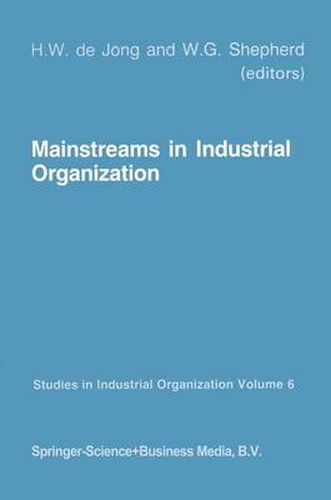 H.W. de Jong and W.G. Shepherd
(editors)

Mainstreams in Industrial Organization

Studies in Industrial Organization Volume 6

Springer-Science+Business Media, B.V.